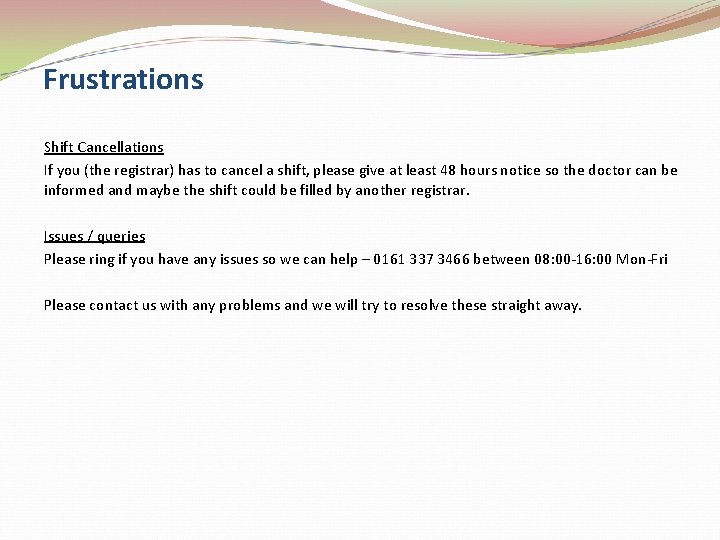 Frustrations

Shift Cancellations
If you (the registrar) has to cancel a shift, please give at least 48 hours notice so the doctor can be informed and maybe the shift could be filled by another registrar.

Issues / queries
Please ring if you have any issues so we can help – 0161 337 3466 between 08:00-16:00 Mon-Fri

Please contact us with any problems and we will try to resolve these straight away.